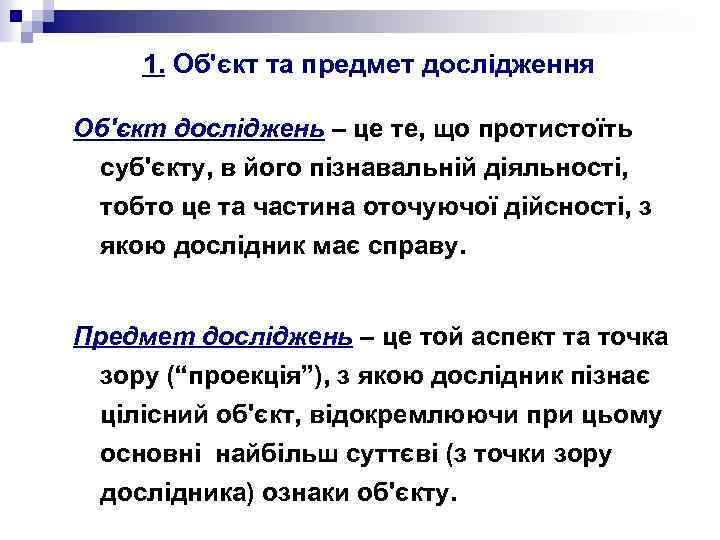 1. Об'єкт та предмет дослідження

Об'єкт досліджень – це те, що протистоїть суб'єкту, в його пізнавальній діяльності, тобто це та частина оточуючої дійсності, з якою дослідник має справу.

Предмет досліджень – це той аспект та точка зору (“проекція”), з якою дослідник пізнає цілісний об'єкт, відокремлюючи при цьому основні найбільш суттєві (з точки зору дослідника) ознаки об'єкту.